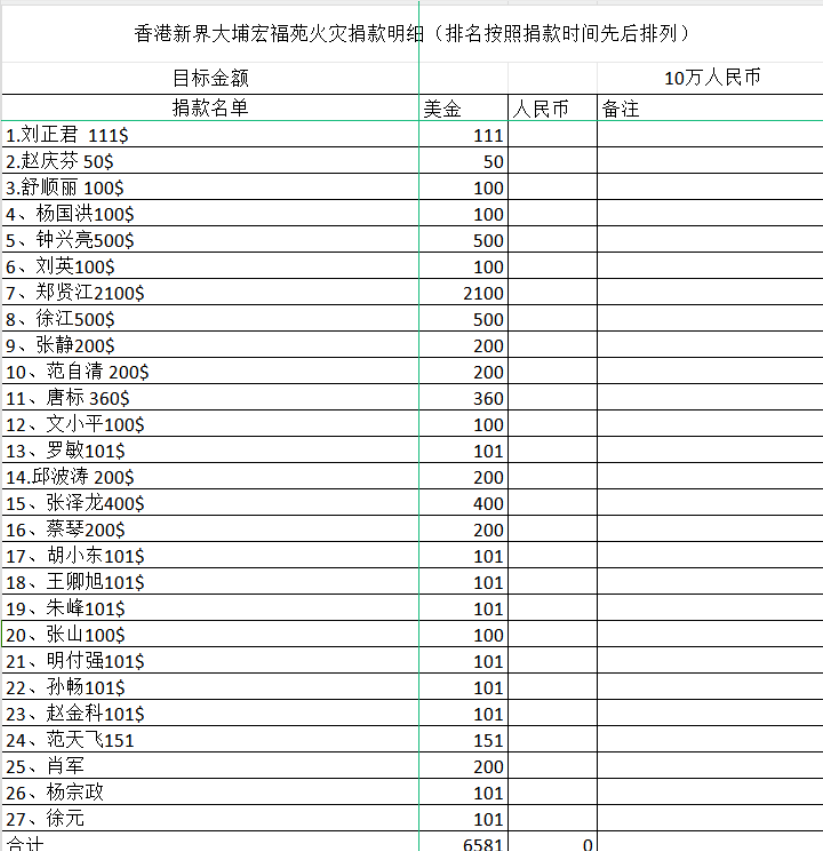 香港新界大埔宏福苑火灾捐款明细（排名按照捐款时间先后排列）

| 目标金额 | | | 10万人民币 |
|---|---|---|---|
| 捐款名单 | 美金 | 人民币 | 备注 |
| 1.刘正君 111$ | 111 | | |
| 2.赵庆芬 50$ | 50 | | |
| 3.舒顺丽 100$ | 100 | | |
| 4、杨国洪100$ | 100 | | |
| 5、钟兴亮500$ | 500 | | |
| 6、刘英100$ | 100 | | |
| 7、郑贤江2100$ | 2100 | | |
| 8、徐江500$ | 500 | | |
| 9、张静200$ | 200 | | |
| 10、范自清 200$ | 200 | | |
| 11、唐标 360$ | 360 | | |
| 12、文小平100$ | 100 | | |
| 13、罗敏101$ | 101 | | |
| 14.邱波涛 200$ | 200 | | |
| 15、张泽龙400$ | 400 | | |
| 16、蔡琴200$ | 200 | | |
| 17、胡小东101$ | 101 | | |
| 18、王卿旭101$ | 101 | | |
| 19、朱峰101$ | 101 | | |
| 20、张山100$ | 100 | | |
| 21、明付强101$ | 101 | | |
| 22、孙畅101$ | 101 | | |
| 23、赵金科101$ | 101 | | |
| 24、范天飞151 | 151 | | |
| 25、肖军 | 200 | | |
| 26、杨宗政 | 101 | | |
| 27、徐元 | 101 | | |
| 合计 | 6581 | 0 | |